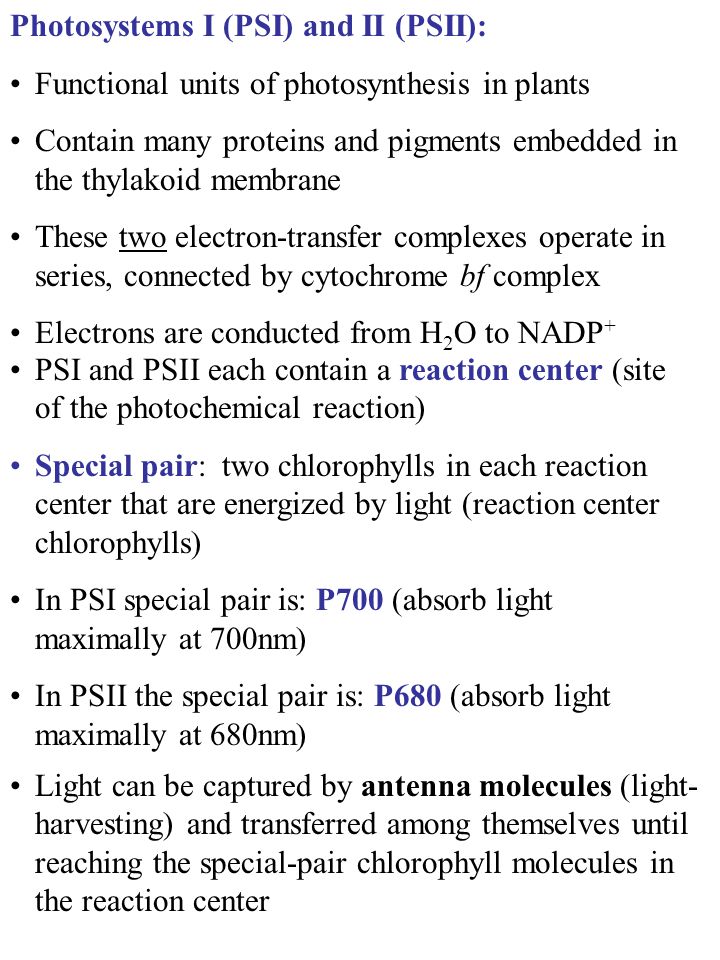 Photosystems I (PSI) and II (PSII):

• Functional units of photosynthesis in plants

• Contain many proteins and pigments embedded in the thylakoid membrane

• These two electron-transfer complexes operate in series, connected by cytochrome bf complex

• Electrons are conducted from $H_2O$ to $NADP^+$
• PSI and PSII each contain a reaction center (site of the photochemical reaction)

• Special pair: two chlorophylls in each reaction center that are energized by light (reaction center chlorophylls)

• In PSI special pair is: P700 (absorb light maximally at 700nm)

• In PSII the special pair is: P680 (absorb light maximally at 680nm)

• Light can be captured by antenna molecules (light-harvesting) and transferred among themselves until reaching the special-pair chlorophyll molecules in the reaction center